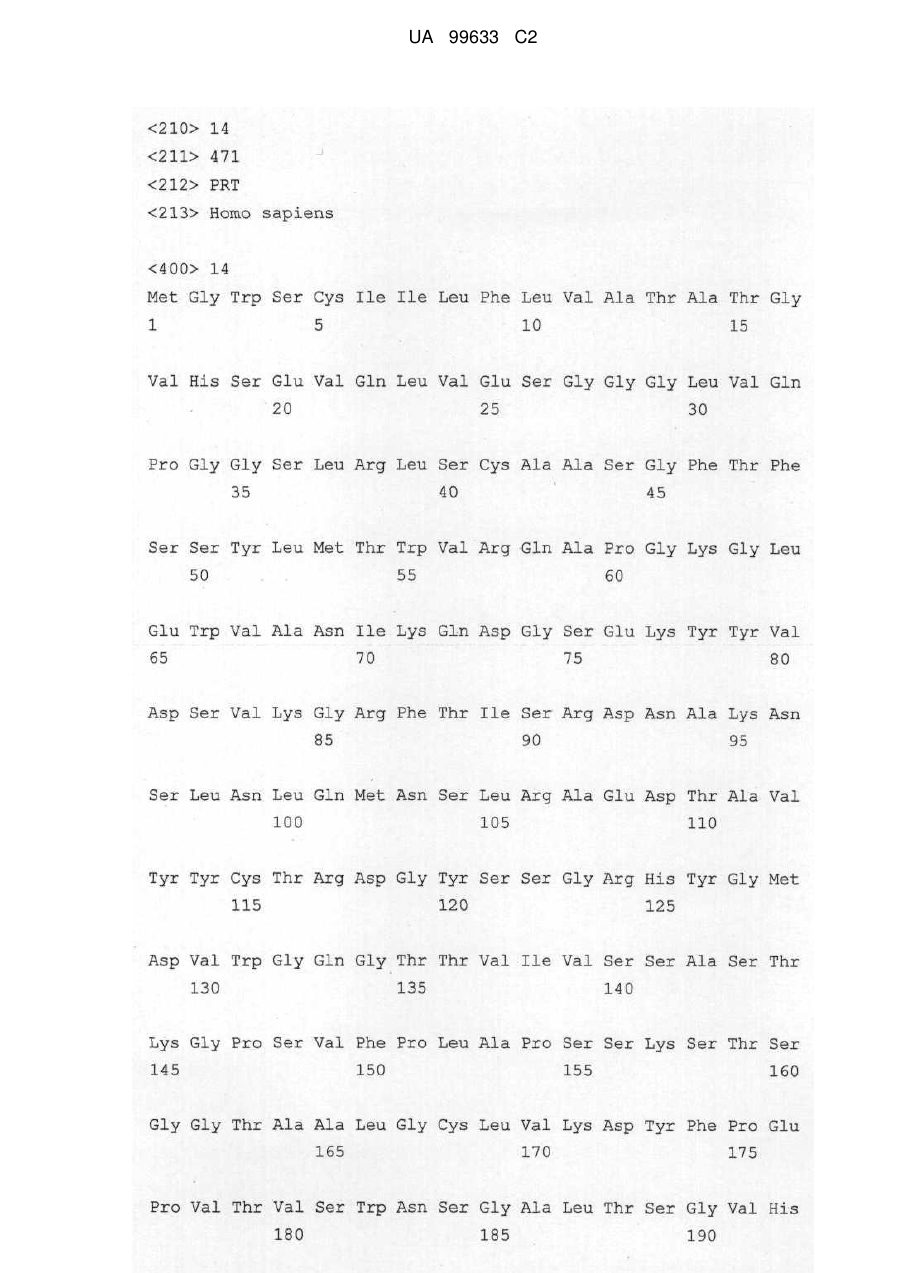 UA 99633 C2

<210> 14
<211> 471
<212> PRT
<213> Homo sapiens

<400> 14
Met Gly Trp Ser Cys Ile Ile Leu Phe Leu Val Ala Thr Ala Thr Gly
1 5 10 15

Val His Ser Glu Val Gln Leu Val Glu Ser Gly Gly Gly Leu Val Gln
20 25 30

Pro Gly Gly Ser Leu Arg Leu Ser Cys Ala Ala Ser Gly Phe Thr Phe
35 40 45

Ser Ser Tyr Leu Met Thr Trp Val Arg Gln Ala Pro Gly Lys Gly Leu
50 55 60

Glu Trp Val Ala Asn Ile Lys Gln Asp Gly Ser Glu Lys Tyr Tyr Val
65 70 75 80

Asp Ser Val Lys Gly Arg Phe Thr Ile Ser Arg Asp Asn Ala Lys Asn
85 90 95

Ser Leu Asn Leu Gln Met Asn Ser Leu Arg Ala Glu Asp Thr Ala Val
100 105 110

Tyr Tyr Cys Thr Arg Asp Gly Tyr Ser Ser Gly Arg His Tyr Gly Met
115 120 125

Asp Val Trp Gly Gln Gly Thr Thr Val Ile Val Ser Ser Ala Ser Thr
130 135 140

Lys Gly Pro Ser Val Phe Pro Leu Ala Pro Ser Ser Lys Ser Thr Ser
145 150 155 160

Gly Gly Thr Ala Ala Leu Gly Cys Leu Val Lys Asp Tyr Phe Pro Glu
165 170 175

Pro Val Thr Val Ser Trp Asn Ser Gly Ala Leu Thr Ser Gly Val His
180 185 190